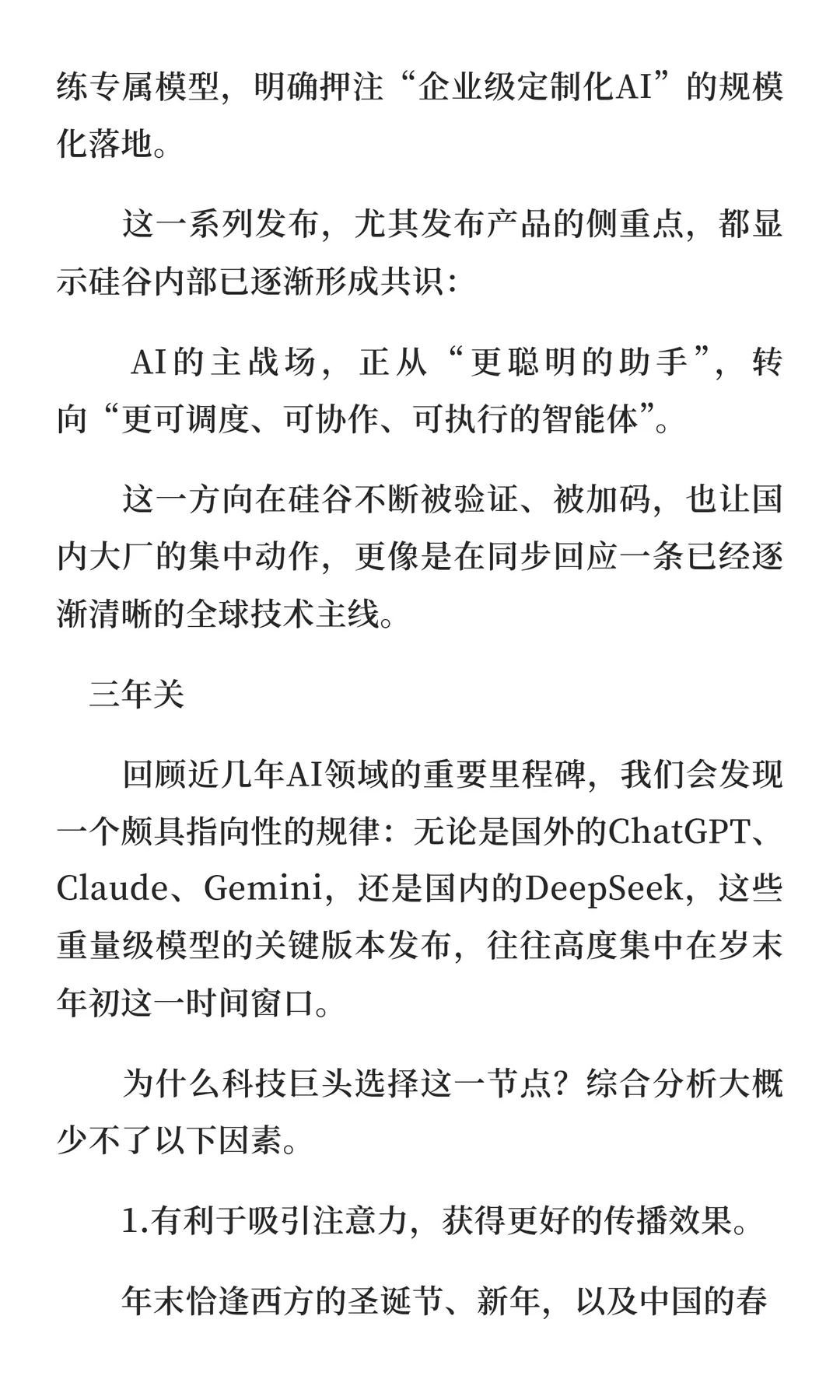 练专属模型，明确押注“企业级定制化AI”的规模化落地。

这一系列发布，尤其发布产品的侧重点，都显示硅谷内部已逐渐形成共识：

AI的主战场，正从“更聪明的助手”，转向“更可调度、可协作、可执行的智能体”。

这一方向在硅谷不断被验证、被加码，也让国内大厂的集中动作，更像是在同步回应一条已经逐渐清晰的全球技术主线。

三年关

回顾近几年AI领域的重要里程碑，我们会发现一个颇具指向性的规律：无论是国外的ChatGPT、Claude、Gemini，还是国内的DeepSeek，这些重量级模型的关键版本发布，往往高度集中在岁末年初这一时间窗口。

为什么科技巨头选择这一节点？综合分析大概少不了以下因素。

1.有利于吸引注意力，获得更好的传播效果。

年末恰逢西方的圣诞节、新年，以及中国的春